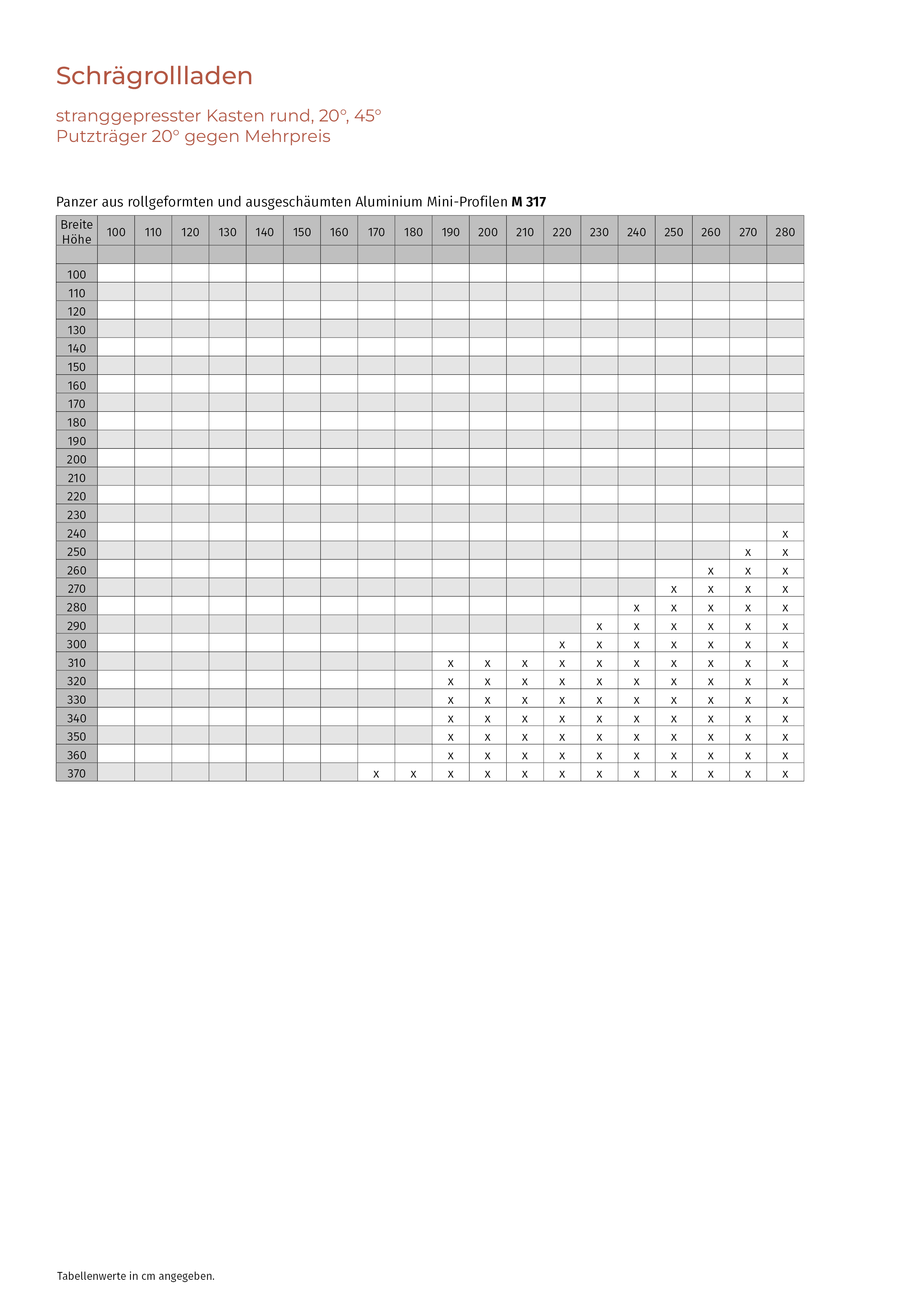 Schrägrollladen

stranggepresster Kasten rund, 20°, 45°
Putzträger 20° gegen Mehrpreis

Panzer aus rollgeformten und ausgeschäumten Aluminium Mini-Profilen **M 317**

| Breite Höhe | 100 | 110 | 120 | 130 | 140 | 150 | 160 | 170 | 180 | 190 | 200 | 210 | 220 | 230 | 240 | 250 | 260 | 270 | 280 |
|---|---|---|---|---|---|---|---|---|---|---|---|---|---|---|---|---|---|---|---|
| | | | | | | | | | | | | | | | | | | | |
| 100 | | | | | | | | | | | | | | | | | | | |
| 110 | | | | | | | | | | | | | | | | | | | |
| 120 | | | | | | | | | | | | | | | | | | | |
| 130 | | | | | | | | | | | | | | | | | | | |
| 140 | | | | | | | | | | | | | | | | | | | |
| 150 | | | | | | | | | | | | | | | | | | | |
| 160 | | | | | | | | | | | | | | | | | | | |
| 170 | | | | | | | | | | | | | | | | | | | |
| 180 | | | | | | | | | | | | | | | | | | | |
| 190 | | | | | | | | | | | | | | | | | | | |
| 200 | | | | | | | | | | | | | | | | | | | |
| 210 | | | | | | | | | | | | | | | | | | | |
| 220 | | | | | | | | | | | | | | | | | | | |
| 230 | | | | | | | | | | | | | | | | | | | |
| 240 | | | | | | | | | | | | | | | | | | | x |
| 250 | | | | | | | | | | | | | | | | | | x | x |
| 260 | | | | | | | | | | | | | | | | | x | x | x |
| 270 | | | | | | | | | | | | | | | | x | x | x | x |
| 280 | | | | | | | | | | | | | | | x | x | x | x | x |
| 290 | | | | | | | | | | | | | | x | x | x | x | x | x |
| 300 | | | | | | | | | | | | | x | x | x | x | x | x | x |
| 310 | | | | | | | | | | x | x | x | x | x | x | x | x | x | x |
| 320 | | | | | | | | | | x | x | x | x | x | x | x | x | x | x |
| 330 | | | | | | | | | | x | x | x | x | x | x | x | x | x | x |
| 340 | | | | | | | | | | x | x | x | x | x | x | x | x | x | x |
| 350 | | | | | | | | | | x | x | x | x | x | x | x | x | x | x |
| 360 | | | | | | | | | | x | x | x | x | x | x | x | x | x | x |
| 370 | | | | | | | | x | x | x | x | x | x | x | x | x | x | x | x |

Tabellenwerte in cm angegeben.